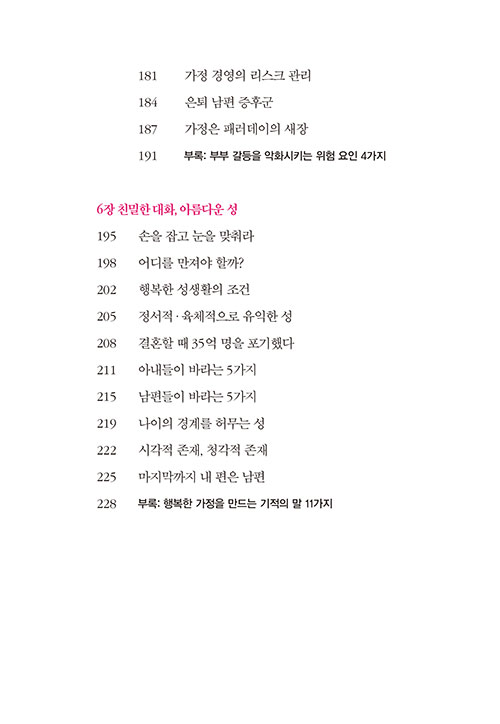 181 가정 경영의 리스크 관리
184 은퇴 남편 증후군
187 가정은 패러데이의 새장
191 부록: 부부 갈등을 악화시키는 위험 요인 4가지

6장 친밀한 대화, 아름다운 성
195 손을 잡고 눈을 맞춰라
198 어디를 만져야 할까?
202 행복한 성생활의 조건
205 정서적 · 육체적으로 유익한 성
208 결혼할 때 35억 명을 포기했다
211 아내들이 바라는 5가지
215 남편들이 바라는 5가지
219 나이의 경계를 허무는 성
222 시각적 존재, 청각적 존재
225 마지막까지 내 편은 남편
228 부록: 행복한 가정을 만드는 기적의 말 11가지